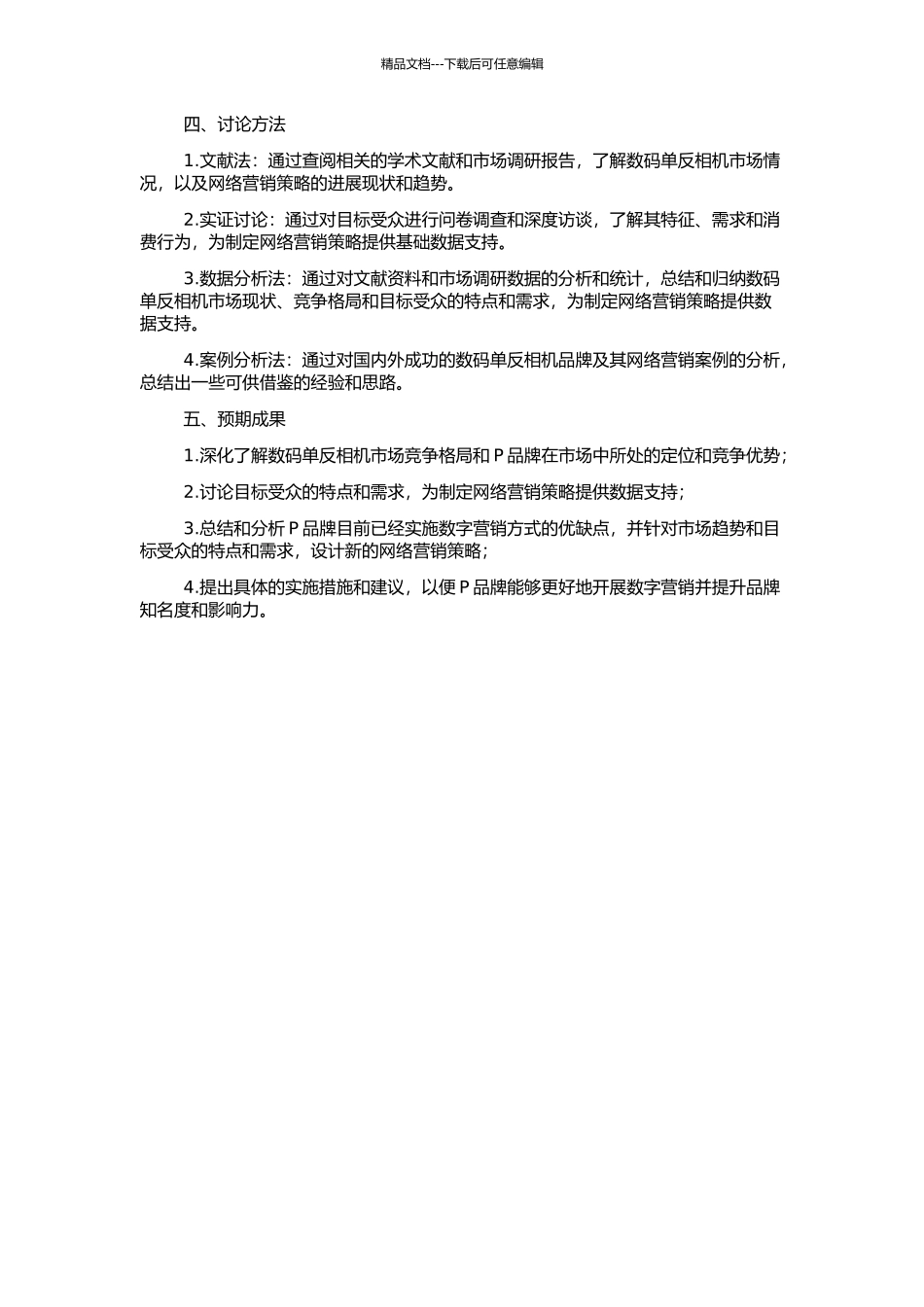 精品文档---下载后可任意编辑

四、讨论方法

1.文献法：通过查阅相关的学术文献和市场调研报告，了解数码单反相机市场情况，以及网络营销策略的进展现状和趋势。

2.实证讨论：通过对目标受众进行问卷调查和深度访谈，了解其特征、需求和消费行为，为制定网络营销策略提供基础数据支持。

3.数据分析法：通过对文献资料和市场调研数据的分析和统计，总结和归纳数码单反相机市场现状、竞争格局和目标受众的特点和需求，为制定网络营销策略提供数据支持。

4.案例分析法：通过对国内外成功的数码单反相机品牌及其网络营销案例的分析，总结出一些可供借鉴的经验和思路。

五、预期成果

1.深化了解数码单反相机市场竞争格局和 P 品牌在市场中所处的定位和竞争优势；

2.讨论目标受众的特点和需求，为制定网络营销策略提供数据支持；

3.总结和分析 P 品牌目前已经实施数字营销方式的优缺点，并针对市场趋势和目标受众的特点和需求，设计新的网络营销策略；

4.提出具体的实施措施和建议，以便 P 品牌能够更好地开展数字营销并提升品牌知名度和影响力。